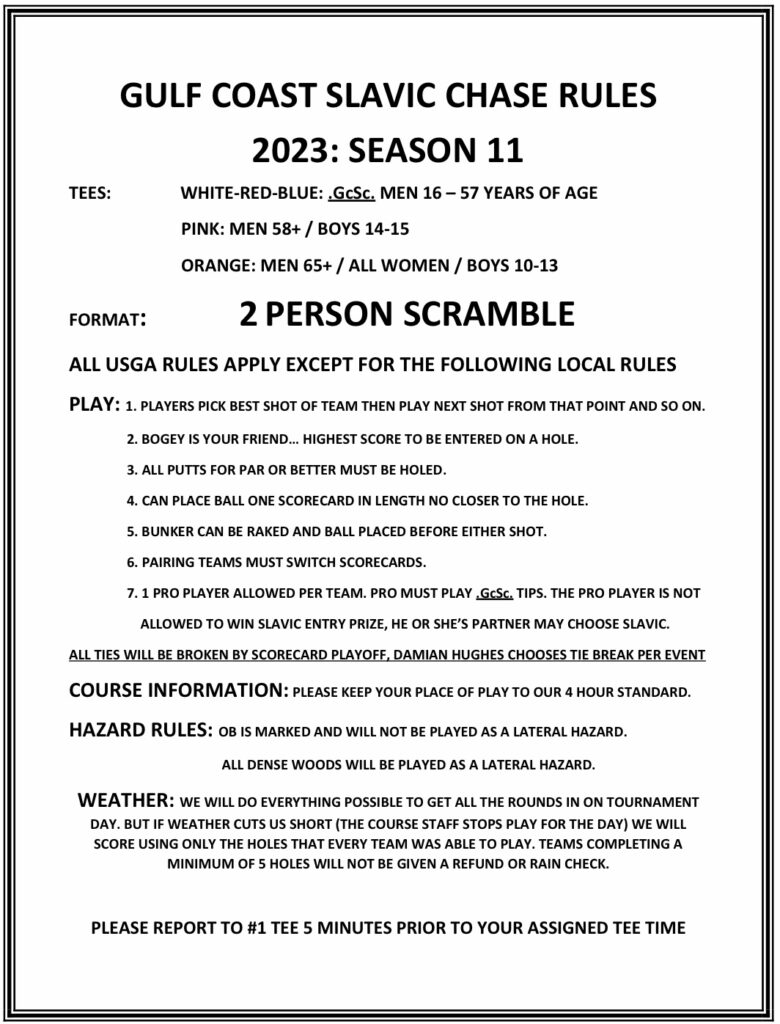 GULF COAST SLAVIC CHASE RULES

2023: SEASON 11

TEES: WHITE-RED-BLUE: .GcSc. MEN 16 – 57 YEARS OF AGE

PINK: MEN 58+ / BOYS 14-15

ORANGE: MEN 65+ / ALL WOMEN / BOYS 10-13

FORMAT: 2 PERSON SCRAMBLE

ALL USGA RULES APPLY EXCEPT FOR THE FOLLOWING LOCAL RULES

PLAY: 1. PLAYERS PICK BEST SHOT OF TEAM THEN PLAY NEXT SHOT FROM THAT POINT AND SO ON.

2. BOGEY IS YOUR FRIEND… HIGHEST SCORE TO BE ENTERED ON A HOLE.

3. ALL PUTTS FOR PAR OR BETTER MUST BE HOLED.

4. CAN PLACE BALL ONE SCORECARD IN LENGTH NO CLOSER TO THE HOLE.

5. BUNKER CAN BE RAKED AND BALL PLACED BEFORE EITHER SHOT.

6. PAIRING TEAMS MUST SWITCH SCORECARDS.

7. 1 PRO PLAYER ALLOWED PER TEAM. PRO MUST PLAY .GcSc. TIPS. THE PRO PLAYER IS NOT ALLOWED TO WIN SLAVIC ENTRY PRIZE, HE OR SHE'S PARTNER MAY CHOOSE SLAVIC.

ALL TIES WILL BE BROKEN BY SCORECARD PLAYOFF, DAMIAN HUGHES CHOOSES TIE BREAK PER EVENT

COURSE INFORMATION: PLEASE KEEP YOUR PLACE OF PLAY TO OUR 4 HOUR STANDARD.

HAZARD RULES: OB IS MARKED AND WILL NOT BE PLAYED AS A LATERAL HAZARD.

ALL DENSE WOODS WILL BE PLAYED AS A LATERAL HAZARD.

WEATHER: WE WILL DO EVERYTHING POSSIBLE TO GET ALL THE ROUNDS IN ON TOURNAMENT DAY. BUT IF WEATHER CUTS US SHORT (THE COURSE STAFF STOPS PLAY FOR THE DAY) WE WILL SCORE USING ONLY THE HOLES THAT EVERY TEAM WAS ABLE TO PLAY. TEAMS COMPLETING A MINIMUM OF 5 HOLES WILL NOT BE GIVEN A REFUND OR RAIN CHECK.

PLEASE REPORT TO #1 TEE 5 MINUTES PRIOR TO YOUR ASSIGNED TEE TIME